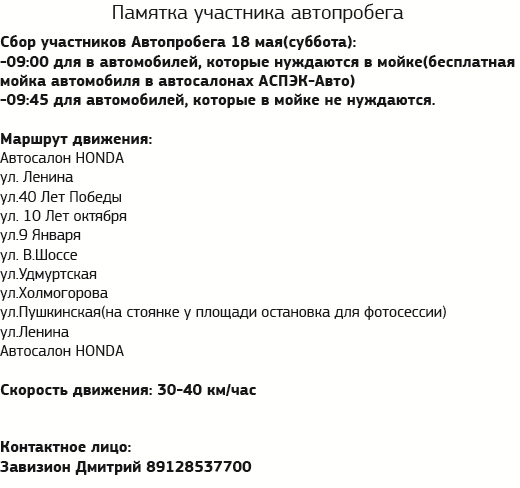 Памятка участника автопробега

Сбор участников Автопробега 18 мая(суббота):
-09:00 для в автомобилей, которые нуждаются в мойке(бесплатная мойка автомобиля в автосалонах АСПЭК-Авто)
-09:45 для автомобилей, которые в мойке не нуждаются.

Маршрут движения:
Автосалон HONDA
ул. Ленина
ул.40 Лет Победы
ул. 10 Лет октября
ул.9 Января
ул. В.Шоссе
ул.Удмуртская
ул.Холмогорова
ул.Пушкинская(на стоянке у площади остановка для фотосессии)
ул.Ленина
Автосалон HONDA

Скорость движения: 30-40 км/час

Контактное лицо:
Завизион Дмитрий 89128537700